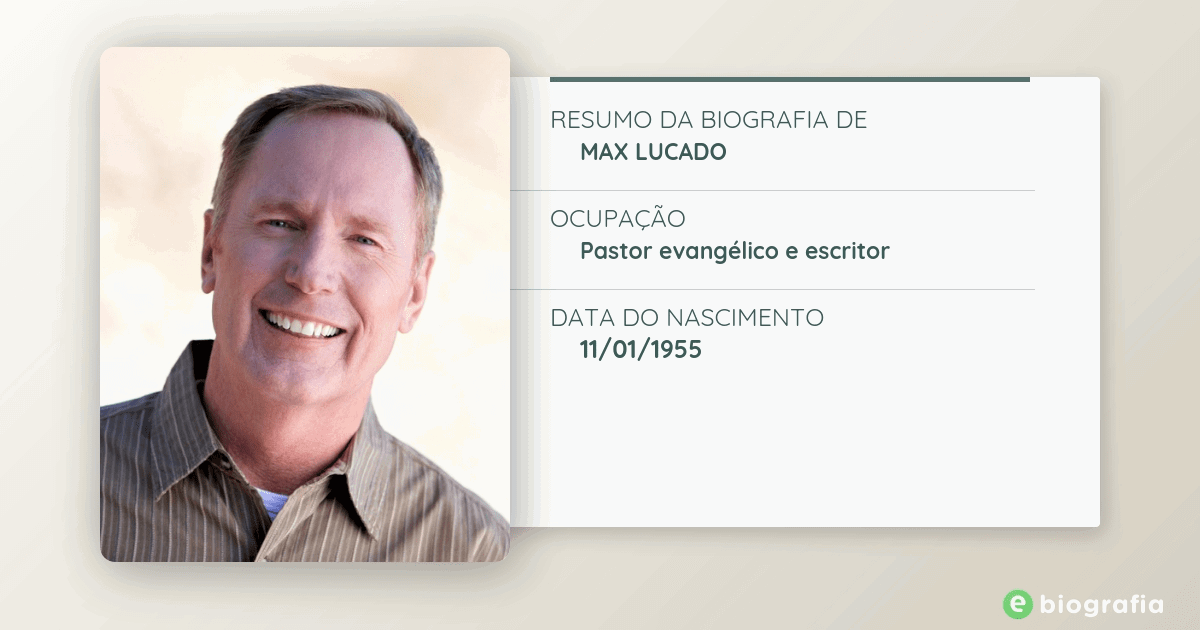 RESUMO DA BIOGRAFIA DE
MAX LUCADO

OCUPAÇÃO
Pastor evangélico e escritor

DATA DO NASCIMENTO
11/01/1955

e biografia